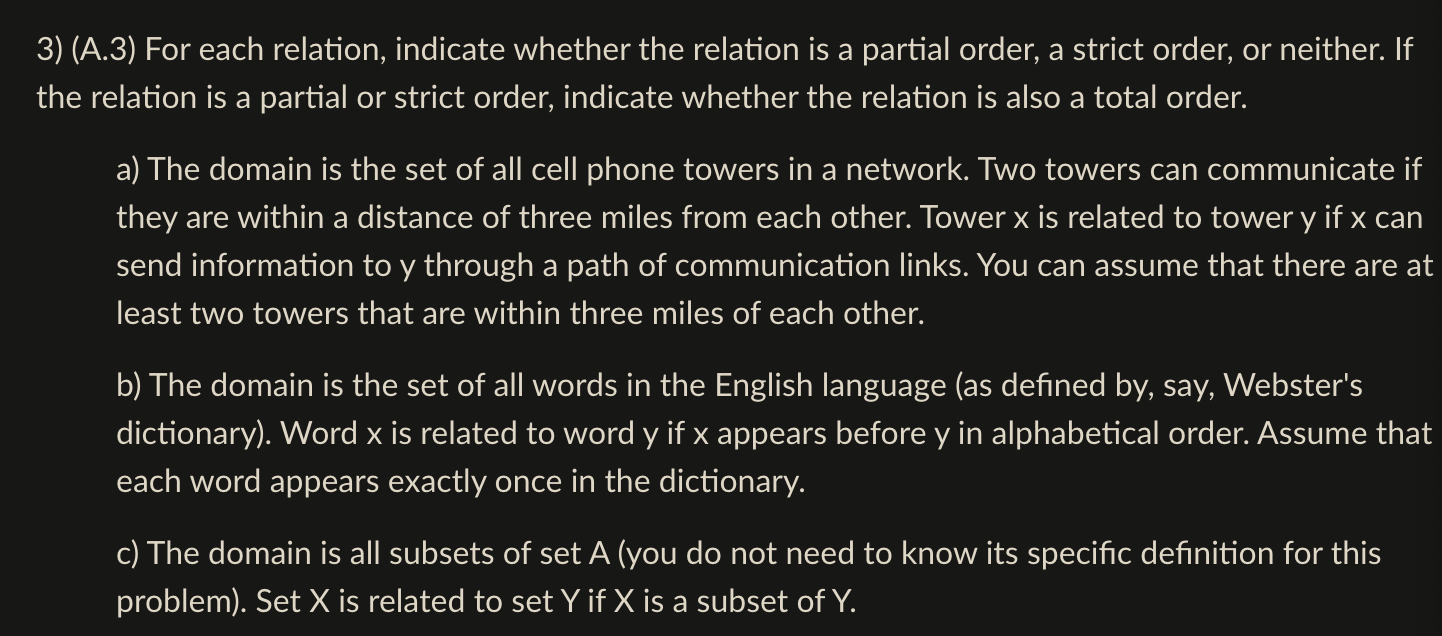 3) (A.3) For each relation, indicate whether the relation is a partial order, a strict order, or neither. If the relation is a partial or strict order, indicate whether the relation is also a total order.

a) The domain is the set of all cell phone towers in a network. Two towers can communicate if they are within a distance of three miles from each other. Tower x is related to tower y if x can send information to y through a path of communication links. You can assume that there are at least two towers that are within three miles of each other.

b) The domain is the set of all words in the English language (as defined by, say, Webster's dictionary). Word x is related to word y if x appears before y in alphabetical order. Assume that each word appears exactly once in the dictionary.

c) The domain is all subsets of set A (you do not need to know its specific definition for this problem). Set X is related to set Y if X is a subset of Y.